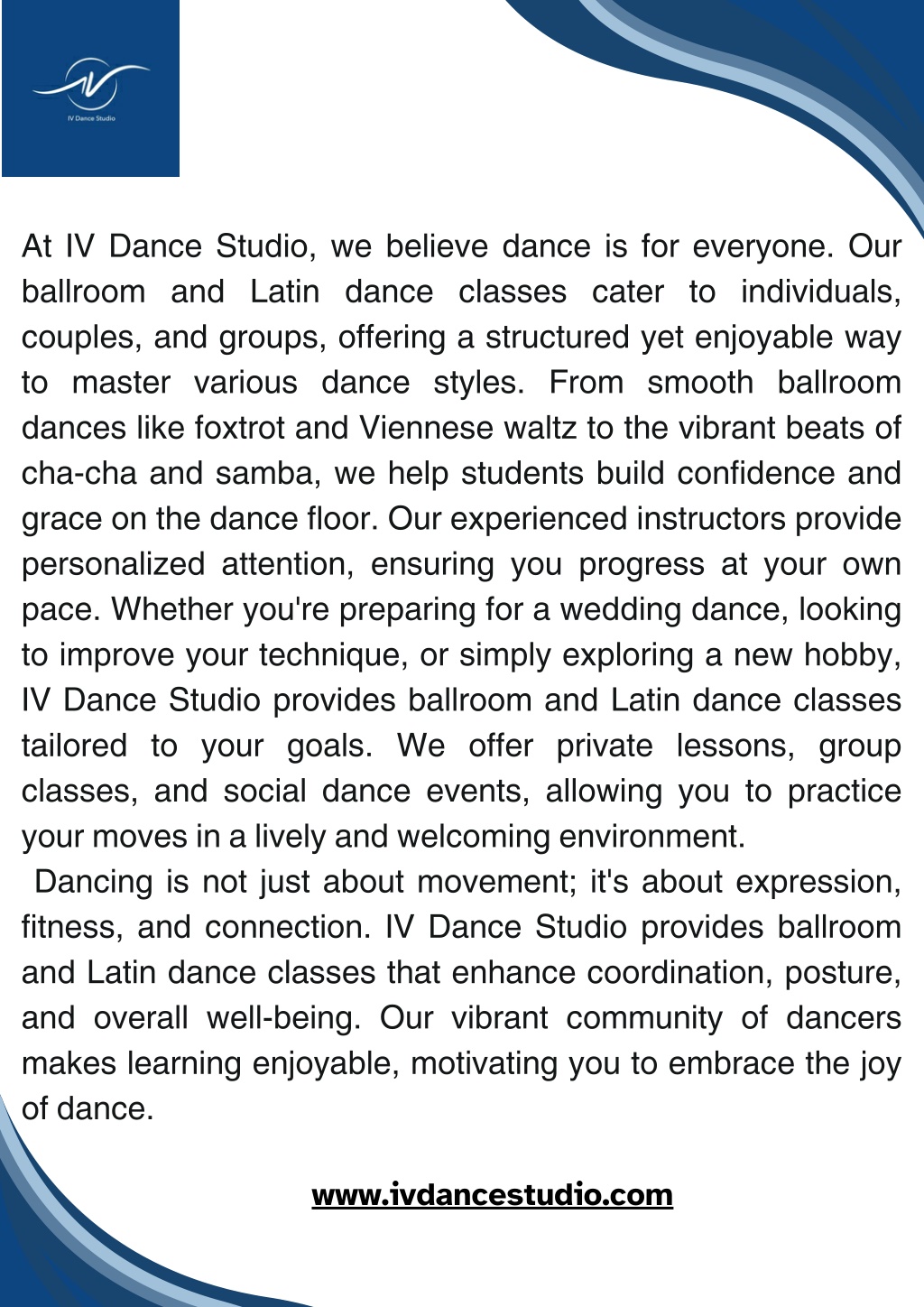 IV Dance Studio

At IV Dance Studio, we believe dance is for everyone. Our ballroom and Latin dance classes cater to individuals, couples, and groups, offering a structured yet enjoyable way to master various dance styles. From smooth ballroom dances like foxtrot and Viennese waltz to the vibrant beats of cha-cha and samba, we help students build confidence and grace on the dance floor. Our experienced instructors provide personalized attention, ensuring you progress at your own pace. Whether you're preparing for a wedding dance, looking to improve your technique, or simply exploring a new hobby, IV Dance Studio provides ballroom and Latin dance classes tailored to your goals. We offer private lessons, group classes, and social dance events, allowing you to practice your moves in a lively and welcoming environment.

Dancing is not just about movement; it's about expression, fitness, and connection. IV Dance Studio provides ballroom and Latin dance classes that enhance coordination, posture, and overall well-being. Our vibrant community of dancers makes learning enjoyable, motivating you to embrace the joy of dance.

www.ivdancestudio.com